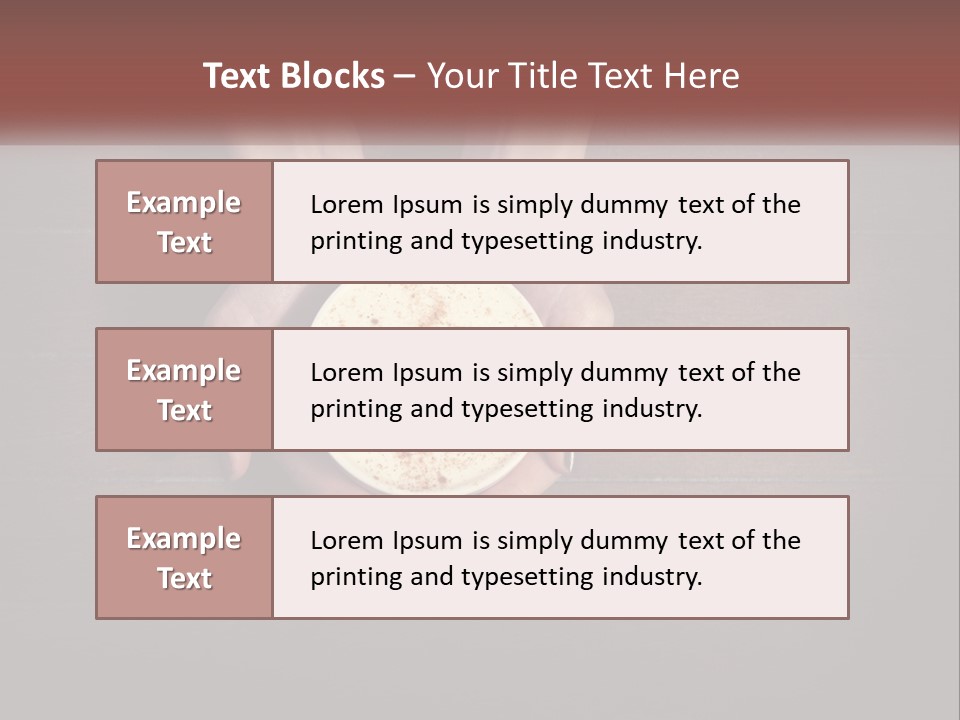 Text Blocks – Your Title Text Here

Example Text

Lorem Ipsum is simply dummy text of the printing and typesetting industry.

Example Text

Lorem Ipsum is simply dummy text of the printing and typesetting industry.

Example Text

Lorem Ipsum is simply dummy text of the printing and typesetting industry.